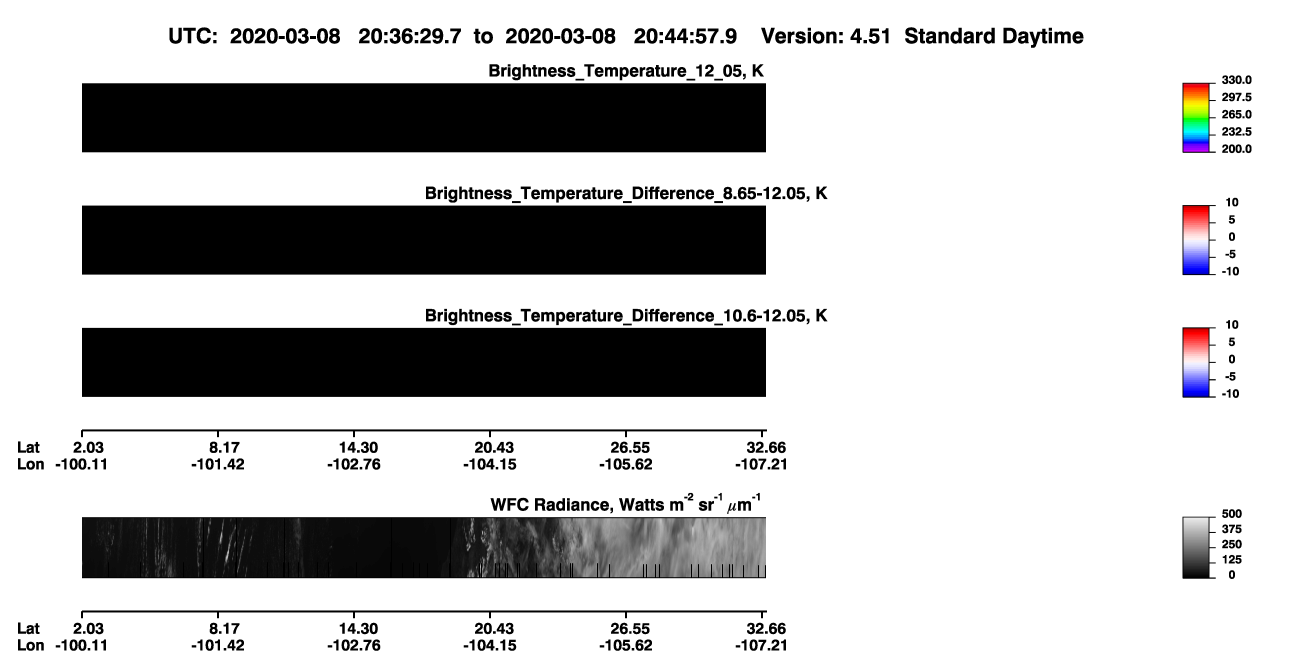 UTC: 2020-03-08 20:36:29.7 to 2020-03-08 20:44:57.9 Version: 4.51 Standard Daytime

Brightness_Temperature_12_05, K

330.0
297.5
265.0
232.5
200.0

Brightness_Temperature_Difference_8.65-12.05, K

10
5
0
-5
-10

Brightness_Temperature_Difference_10.6-12.05, K

10
5
0
-5
-10

| Lat | 2.03 | 8.17 | 14.30 | 20.43 | 26.55 | 32.66 |
|---|---|---|---|---|---|---|
| Lon | -100.11 | -101.42 | -102.76 | -104.15 | -105.62 | -107.21 |

WFC Radiance, Watts $m^{-2}$ $sr^{-1}$ $\mu m^{-1}$

500
375
250
125
0

| Lat | 2.03 | 8.17 | 14.30 | 20.43 | 26.55 | 32.66 |
|---|---|---|---|---|---|---|
| Lon | -100.11 | -101.42 | -102.76 | -104.15 | -105.62 | -107.21 |